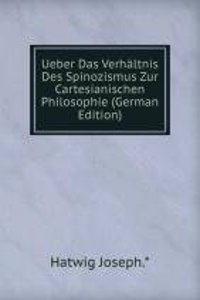 Ueber Das Verhältnis Des Spinozismus Zur Cartesianischen Philosophie (German Edition)

Hatwig Joseph.*